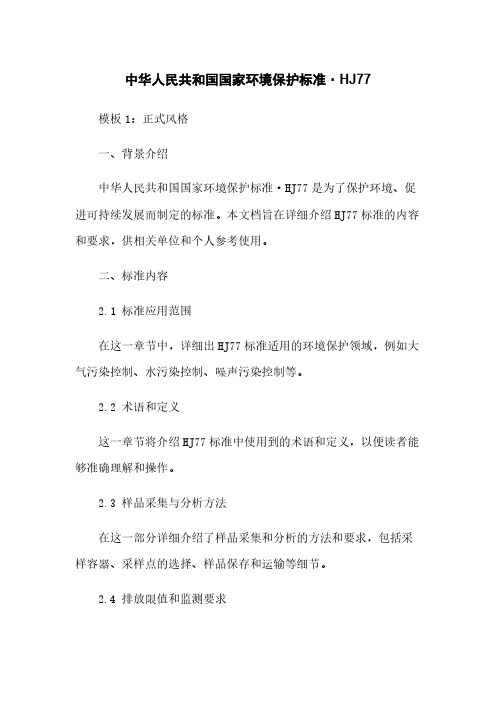 中华人民共和国国家环境保护标准·HJ77

模板 1：正式风格

一、背景介绍

中华人民共和国国家环境保护标准·HJ77 是为了保护环境、促进可持续发展而制定的标准。本文档旨在详细介绍 HJ77 标准的内容和要求，供相关单位和个人参考使用。

二、标准内容

2.1 标准应用范围

在这一章节中，详细出 HJ77 标准适用的环境保护领域，例如大气污染控制、水污染控制、噪声污染控制等。

2.2 术语和定义

这一章节将介绍 HJ77 标准中使用到的术语和定义，以便读者能够准确理解和操作。

2.3 样品采集与分析方法

在这一部分详细介绍了样品采集和分析的方法和要求，包括采样容器、采样点的选择、样品保存和运输等细节。

2.4 排放限值和监测要求